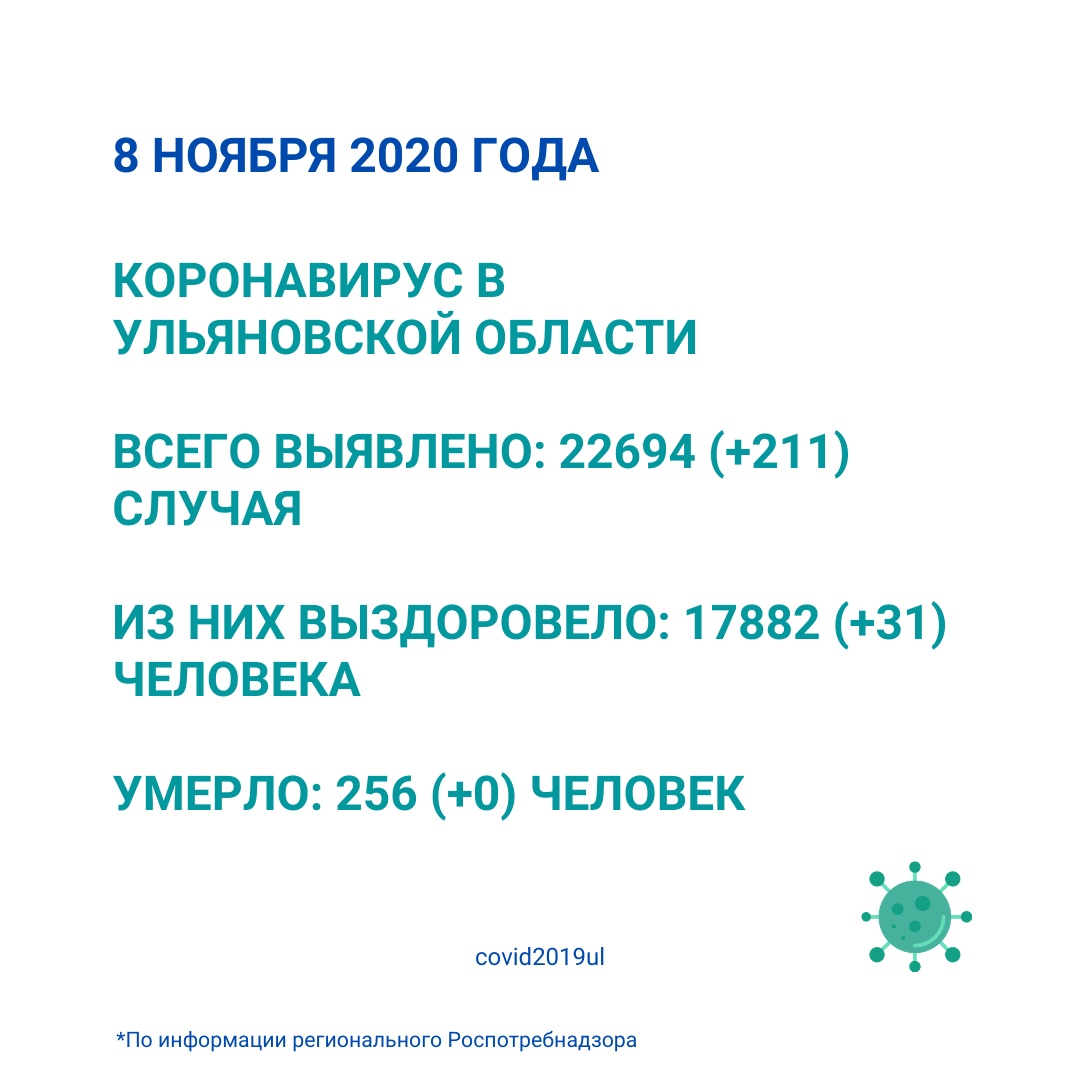 8 НОЯБРЯ 2020 ГОДА

КОРОНАВИРУС В УЛЬЯНОВСКОЙ ОБЛАСТИ

ВСЕГО ВЫЯВЛЕНО: 22694 (+211) СЛУЧАЯ

ИЗ НИХ ВЫЗДОРОВЕЛО: 17882 (+31) ЧЕЛОВЕКА

УМЕРЛО: 256 (+0) ЧЕЛОВЕК

covid2019ul

*По информации регионального Роспотребнадзора